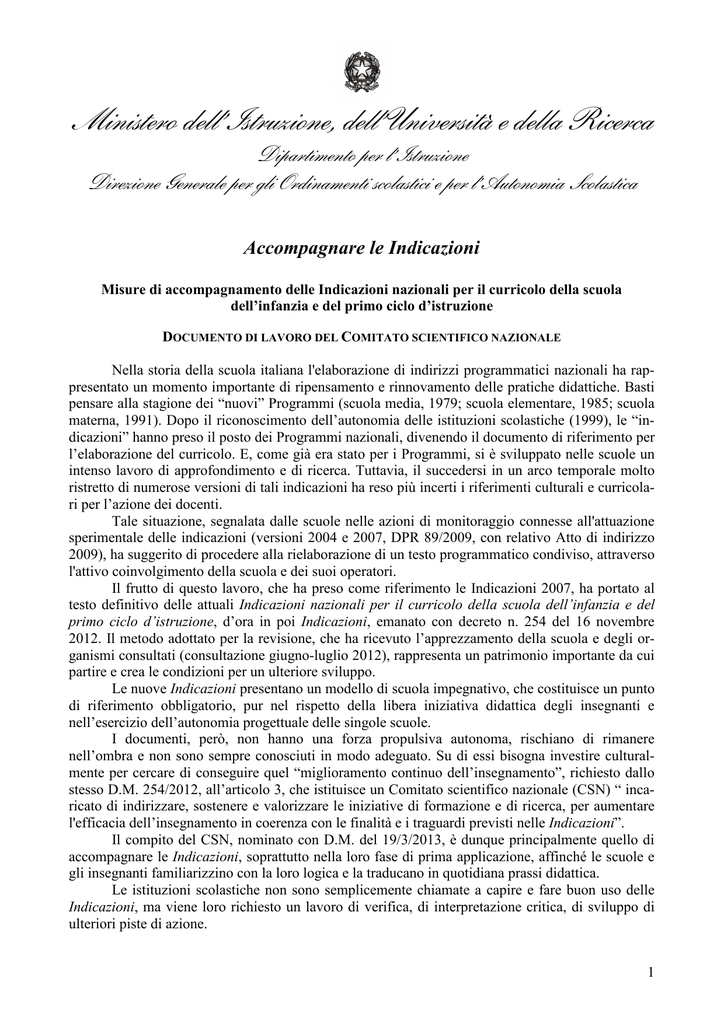 Ministero dell'Istruzione, dell'Università e della Ricerca

Dipartimento per l'Istruzione

Direzione Generale per gli Ordinamenti scolastici e per l'Autonomia Scolastica

Accompagnare le Indicazioni

Misure di accompagnamento delle Indicazioni nazionali per il curricolo della scuola dell'infanzia e del primo ciclo d'istruzione

DOCUMENTO DI LAVORO DEL COMITATO SCIENTIFICO NAZIONALE

Nella storia della scuola italiana l'elaborazione di indirizzi programmatici nazionali ha rappresentato un momento importante di ripensamento e rinnovamento delle pratiche didattiche. Basti pensare alla stagione dei "nuovi" Programmi (scuola media, 1979; scuola elementare, 1985; scuola materna, 1991). Dopo il riconoscimento dell'autonomia delle istituzioni scolastiche (1999), le "indicazioni" hanno preso il posto dei Programmi nazionali, divenendo il documento di riferimento per l'elaborazione del curricolo. E, come già era stato per i Programmi, si è sviluppato nelle scuole un intenso lavoro di approfondimento e di ricerca. Tuttavia, il succedersi in un arco temporale molto ristretto di numerose versioni di tali indicazioni ha reso più incerti i riferimenti culturali e curricolari per l'azione dei docenti.

Tale situazione, segnalata dalle scuole nelle azioni di monitoraggio connesse all'attuazione sperimentale delle indicazioni (versioni 2004 e 2007, DPR 89/2009, con relativo Atto di indirizzo 2009), ha suggerito di procedere alla rielaborazione di un testo programmatico condiviso, attraverso l'attivo coinvolgimento della scuola e dei suoi operatori.

Il frutto di questo lavoro, che ha preso come riferimento le Indicazioni 2007, ha portato al testo definitivo delle attuali Indicazioni nazionali per il curricolo della scuola dell'infanzia e del primo ciclo d'istruzione, d'ora in poi Indicazioni, emanato con decreto n. 254 del 16 novembre 2012. Il metodo adottato per la revisione, che ha ricevuto l'apprezzamento della scuola e degli organismi consultati (consultazione giugno-luglio 2012), rappresenta un patrimonio importante da cui partire e crea le condizioni per un ulteriore sviluppo.

Le nuove Indicazioni presentano un modello di scuola impegnativo, che costituisce un punto di riferimento obbligatorio, pur nel rispetto della libera iniziativa didattica degli insegnanti e nell'esercizio dell'autonomia progettuale delle singole scuole.

I documenti, però, non hanno una forza propulsiva autonoma, rischiano di rimanere nell'ombra e non sono sempre conosciuti in modo adeguato. Su di essi bisogna investire culturalmente per cercare di conseguire quel "miglioramento continuo dell'insegnamento", richiesto dallo stesso D.M. 254/2012, all'articolo 3, che istituisce un Comitato scientifico nazionale (CSN) " incaricato di indirizzare, sostenere e valorizzare le iniziative di formazione e di ricerca, per aumentare l'efficacia dell'insegnamento in coerenza con le finalità e i traguardi previsti nelle Indicazioni".

Il compito del CSN, nominato con D.M. del 19/3/2013, è dunque principalmente quello di accompagnare le Indicazioni, soprattutto nella loro fase di prima applicazione, affinché le scuole e gli insegnanti familiarizzino con la loro logica e la traducano in quotidiana prassi didattica.

Le istituzioni scolastiche non sono semplicemente chiamate a capire e fare buon uso delle Indicazioni, ma viene loro richiesto un lavoro di verifica, di interpretazione critica, di sviluppo di ulteriori piste di azione.

1